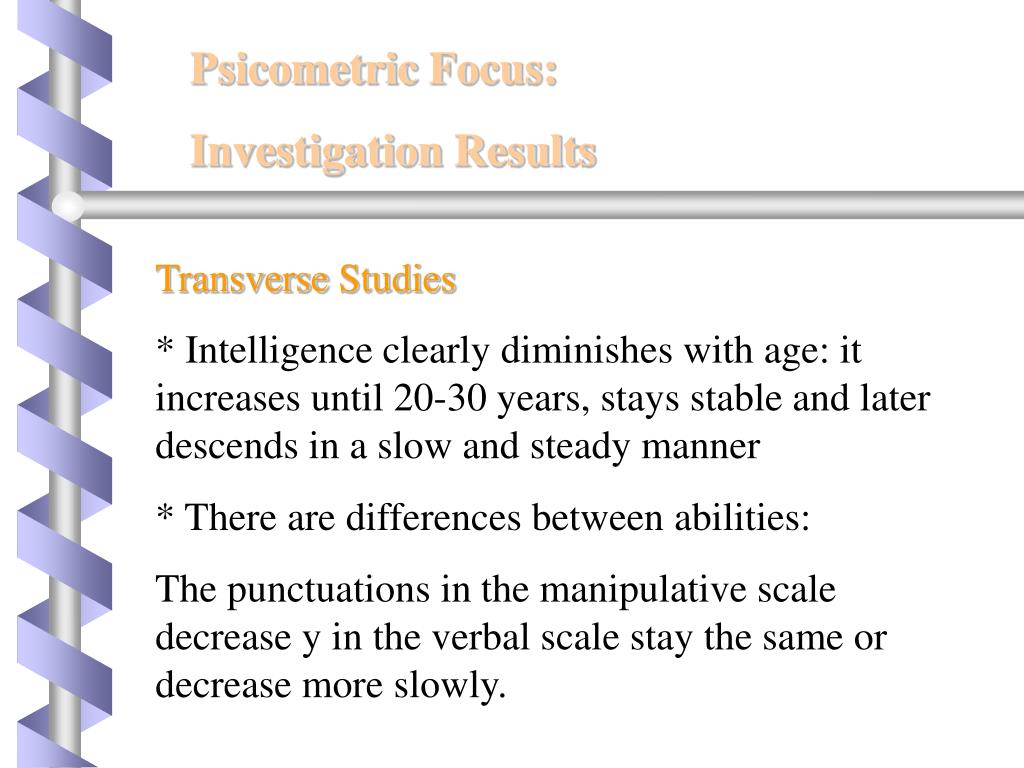 Psicometric Focus:
Investigation Results

Transverse Studies

* Intelligence clearly diminishes with age: it increases until 20-30 years, stays stable and later descends in a slow and steady manner

* There are differences between abilities:

The punctuations in the manipulative scale decrease y in the verbal scale stay the same or decrease more slowly.